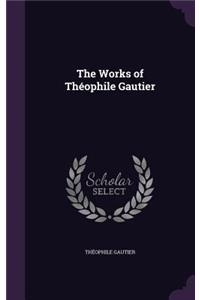 The Works of Théophile Gautier

Scholar SELECT

THÉOPHILE GAUTIER